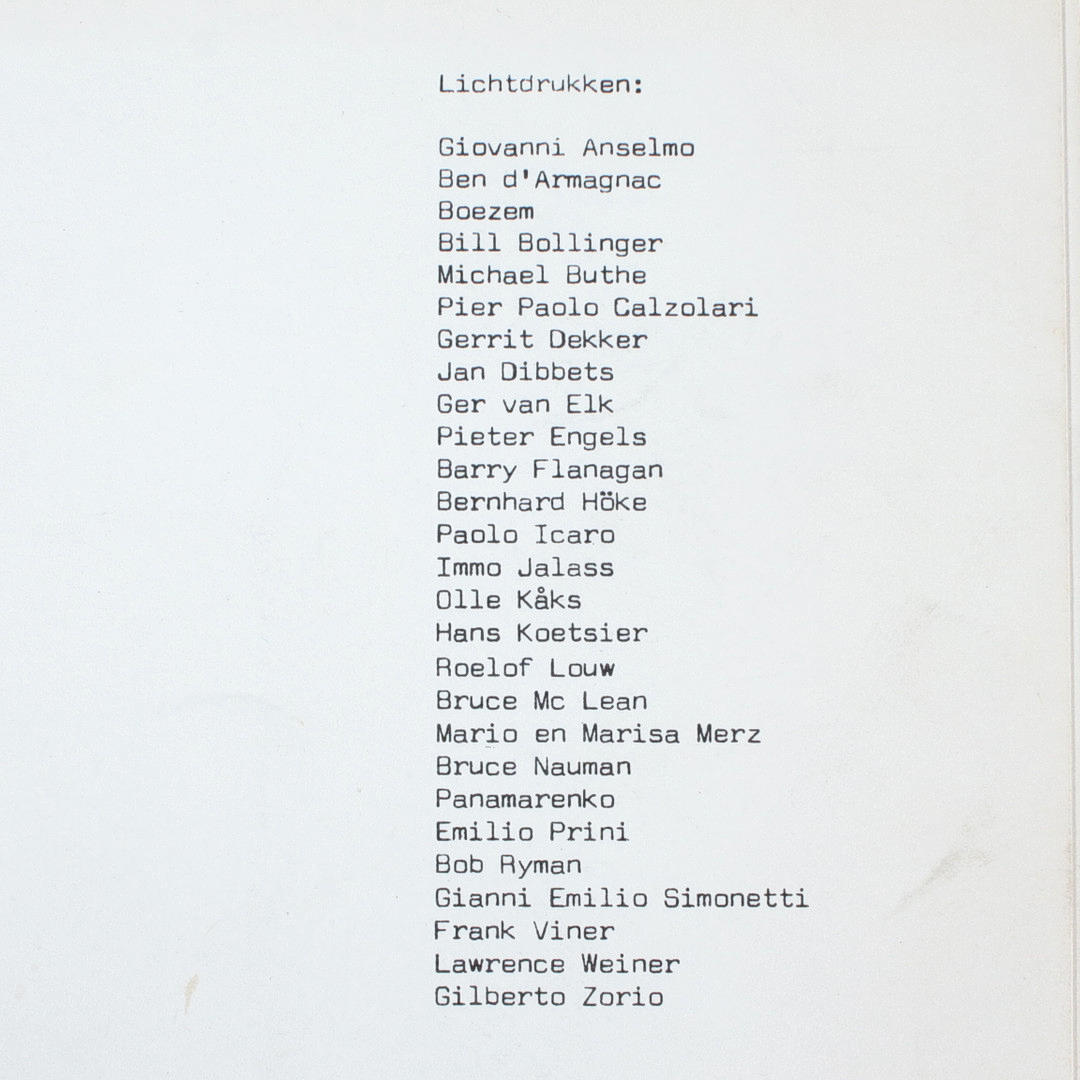 Lichtdrukken:

Giovanni Anselmo
Ben d'Armagnac
Boezem
Bill Bollinger
Michael Buthe
Pier Paolo Calzolari
Gerrit Dekker
Jan Dibbets
Ger van Elk
Pieter Engels
Barry Flanagan
Bernhard Höke
Paolo Icaro
Immo Jalass
Olle Kåks
Hans Koetsier
Roelof Louw
Bruce Mc Lean
Mario en Marisa Merz
Bruce Nauman
Panamarenko
Emilio Prini
Bob Ryman
Gianni Emilio Simonetti
Frank Viner
Lawrence Weiner
Gilberto Zorio